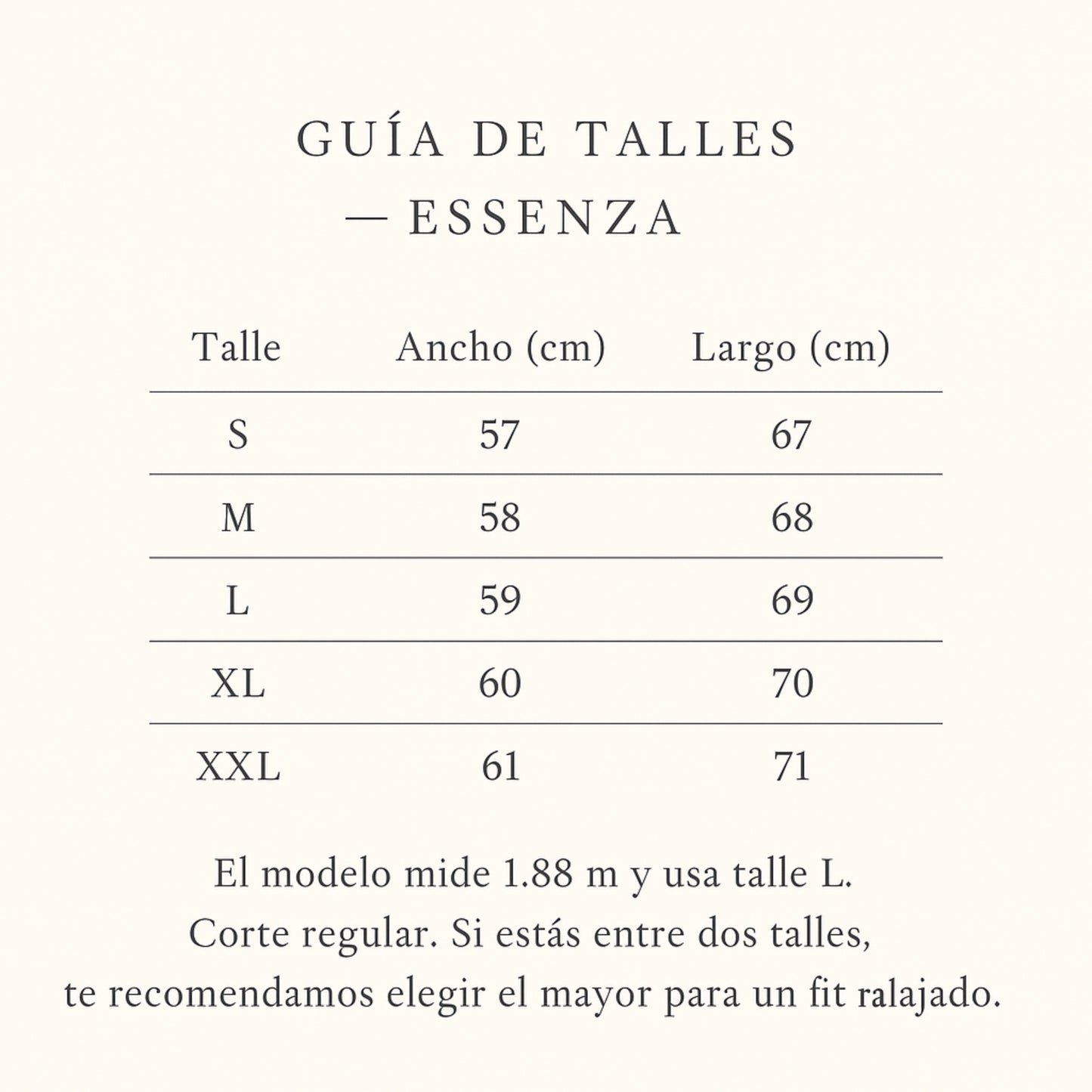 GUÍA DE TALLES
— ESSENZA

| Talle | Ancho (cm) | Largo (cm) |
|---|---|---|
| S | 57 | 67 |
| M | 58 | 68 |
| L | 59 | 69 |
| XL | 60 | 70 |
| XXL | 61 | 71 |

El modelo mide 1.88 m y usa talle L.
Corte regular. Si estás entre dos talles,
te recomendamos elegir el mayor para un fit ralajado.